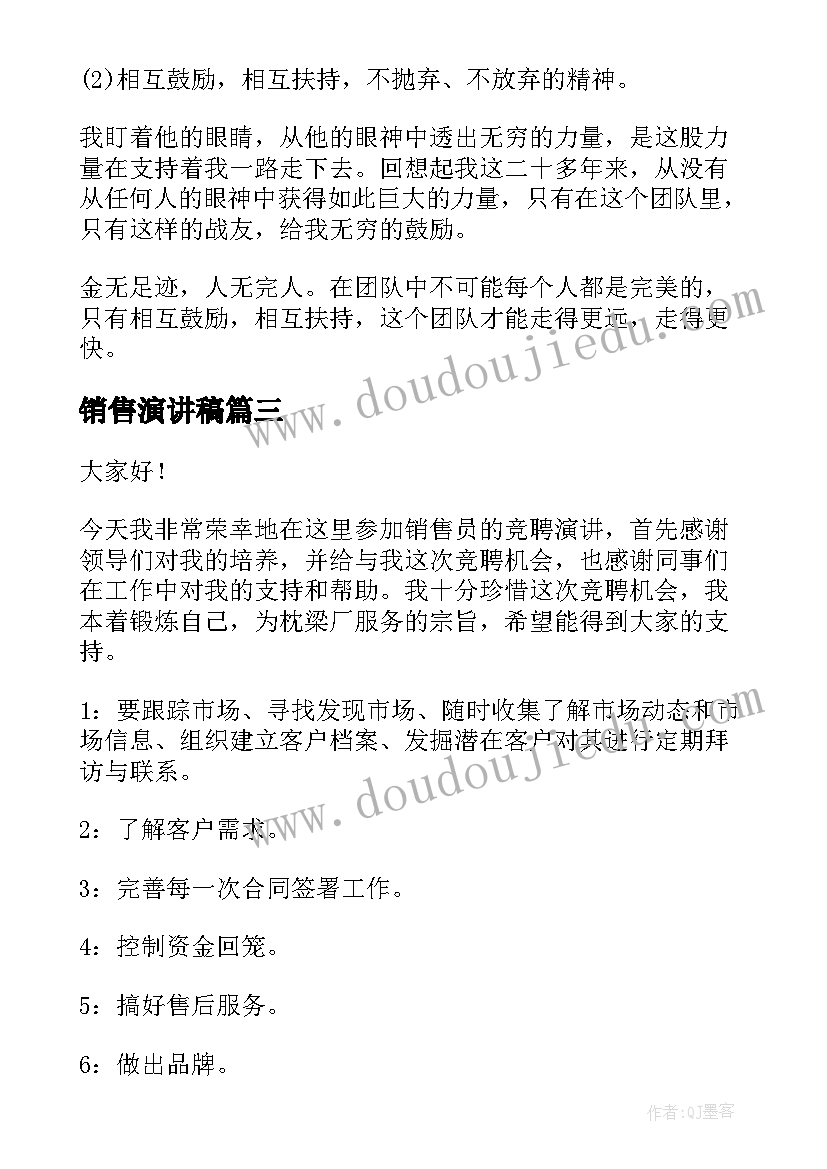 (2)相互鼓励，相互扶持，不抛弃、不放弃的精神。

我盯着他的眼睛，从他的眼神中透出无穷的力量，是这股力量在支持着我一路走下去。回想起我这二十多年来，从没有从任何人的眼神中获得如此巨大的力量，只有在这个团队里，只有这样的战友，给我无穷的鼓励。

金无足迹，人无完人。在团队中不可能每个人都是完美的，只有相互鼓励，相互扶持，这个团队才能走得更远，走得更快。

www.doudoujiedu.com

销售演讲稿篇三

大家好！

今天我非常荣幸地在这里参加销售员的竞聘演讲，首先感谢领导们对我的培养，并给与我这次竞聘机会，也感谢同事们在工作中对我的支持和帮助。我十分珍惜这次竞聘机会，我本着锻炼自己，为枕梁厂服务的宗旨，希望能得到大家的支持。

1：要跟踪市场、寻找发现市场、随时收集了解市场动态和市场信息、组织建立客户档案、发掘潜在客户对其进行定期拜访与联系。

www.doudoujiedu.com

2：了解客户需求。

3：完善每一次合同签署工作。

4：控制资金回笼。

5：搞好售后服务。

6：做出品牌。

作者:QJ墨客